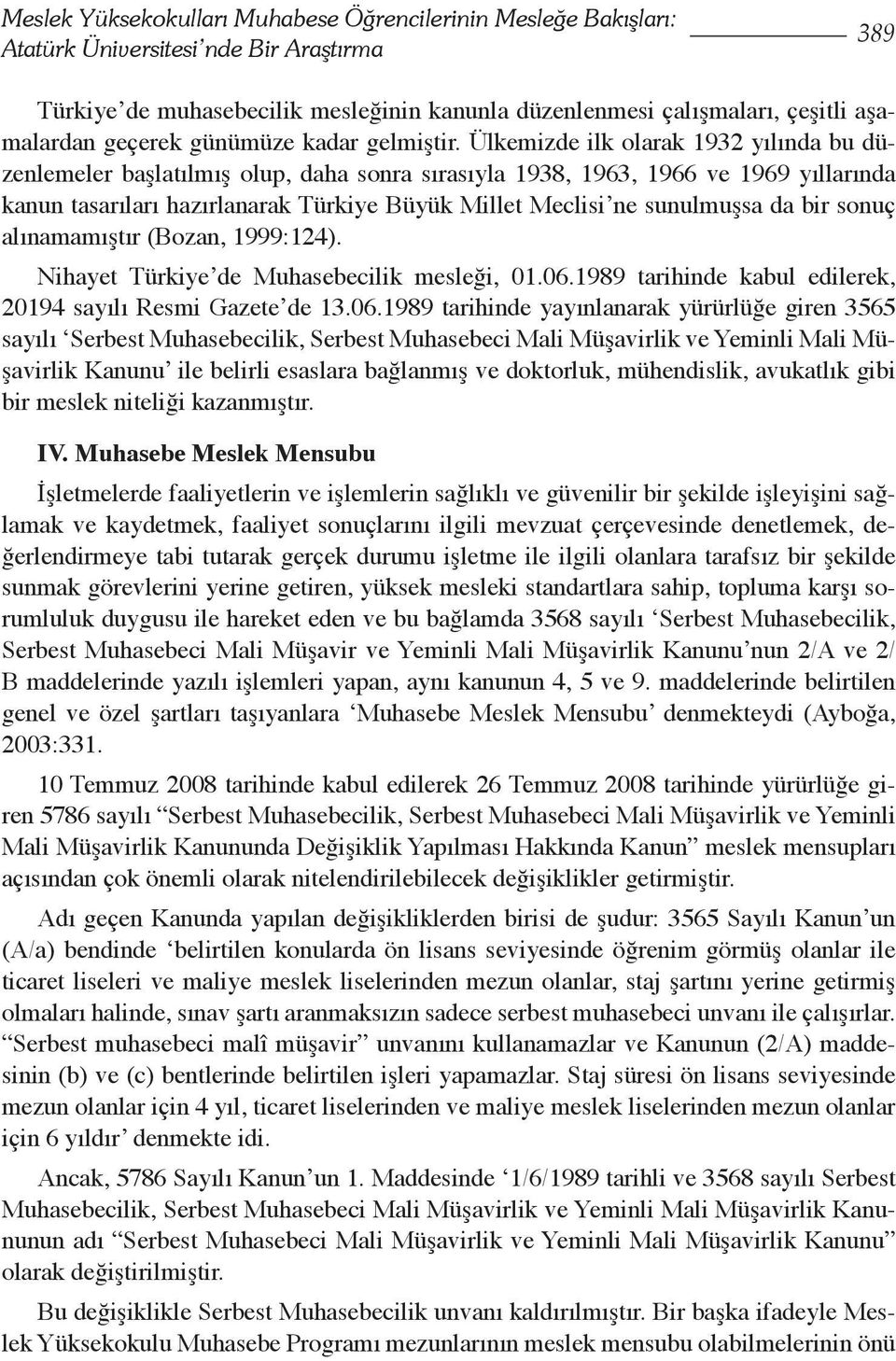 Meslek Yüksekokulları Muhabese Öğrencilerinin Mesleğe Bakışları: Atatürk Üniversitesi'nde Bir Araştırma

389

Türkiye'de muhasebecilik mesleğinin kanunla düzenlenmesi çalışmaları, çeşitli aşamalardan geçerek günümüze kadar gelmiştir. Ülkemizde ilk olarak 1932 yılında bu düzenlemeler başlatılmış olup, daha sonra sırasıyla 1938, 1963, 1966 ve 1969 yıllarında kanun tasarıları hazırlanarak Türkiye Büyük Millet Meclisi'ne sunulmuşsa da bir sonuç alınamamıştır (Bozan, 1999:124).

Nihayet Türkiye'de Muhasebecilik mesleği, 01.06.1989 tarihinde kabul edilerek, 20194 sayılı Resmi Gazete'de 13.06.1989 tarihinde yayınlanarak yürürlüğe giren 3565 sayılı 'Serbest Muhasebecilik, Serbest Muhasebeci Mali Müşavirlik ve Yeminli Mali Müşavirlik Kanunu' ile belirli esaslara bağlanmış ve doktorluk, mühendislik, avukatlık gibi bir meslek niteliği kazanmıştır.

IV. Muhasebe Meslek Mensubu

İşletmelerde faaliyetlerin ve işlemlerin sağlıklı ve güvenilir bir şekilde işleyişini sağlamak ve kaydetmek, faaliyet sonuçlarını ilgili mevzuat çerçevesinde denetlemek, değerlendirmeye tabi tutarak gerçek durumu işletme ile ilgili olanlara tarafsız bir şekilde sunmak görevlerini yerine getiren, yüksek mesleki standartlara sahip, topluma karşı sorumluluk duygusu ile hareket eden ve bu bağlamda 3568 sayılı 'Serbest Muhasebecilik, Serbest Muhasebeci Mali Müşavir ve Yeminli Mali Müşavirlik Kanunu'nun 2/A ve 2/B maddelerinde yazılı işlemleri yapan, aynı kanunun 4, 5 ve 9. maddelerinde belirtilen genel ve özel şartları taşıyanlara 'Muhasebe Meslek Mensubu' denmekteydi (Ayboğa, 2003:331.

10 Temmuz 2008 tarihinde kabul edilerek 26 Temmuz 2008 tarihinde yürürlüğe giren 5786 sayılı "Serbest Muhasebecilik, Serbest Muhasebeci Mali Müşavirlik ve Yeminli Mali Müşavirlik Kanununda Değişiklik Yapılması Hakkında Kanun" meslek mensupları açısından çok önemli olarak nitelendirilebilecek değişiklikler getirmiştir.

Adı geçen Kanunda yapılan değişikliklerden birisi de şudur: 3565 Sayılı Kanun'un (A/a) bendinde 'belirtilen konularda ön lisans seviyesinde öğrenim görmüş olanlar ile ticaret liseleri ve maliye meslek liselerinden mezun olanlar, staj şartını yerine getirmiş olmaları halinde, sınav şartı aranmaksızın sadece serbest muhasebeci unvanı ile çalışırlar. "Serbest muhasebeci malî müşavir" unvanını kullanamazlar ve Kanunun (2/A) maddesinin (b) ve (c) bentlerinde belirtilen işleri yapamazlar. Staj süresi ön lisans seviyesinde mezun olanlar için 4 yıl, ticaret liselerinden ve maliye meslek liselerinden mezun olanlar için 6 yıldır' denmekte idi.

Ancak, 5786 Sayılı Kanun'un 1. Maddesinde '1/6/1989 tarihli ve 3568 sayılı Serbest Muhasebecilik, Serbest Muhasebeci Mali Müşavirlik ve Yeminli Mali Müşavirlik Kanununun adı "Serbest Muhasebeci Mali Müşavirlik ve Yeminli Mali Müşavirlik Kanunu" olarak değiştirilmiştir.

Bu değişiklikle Serbest Muhasebecilik unvanı kaldırılmıştır. Bir başka ifadeyle Meslek Yüksekokulu Muhasebe Programı mezunlarının meslek mensubu olabilmelerinin önü